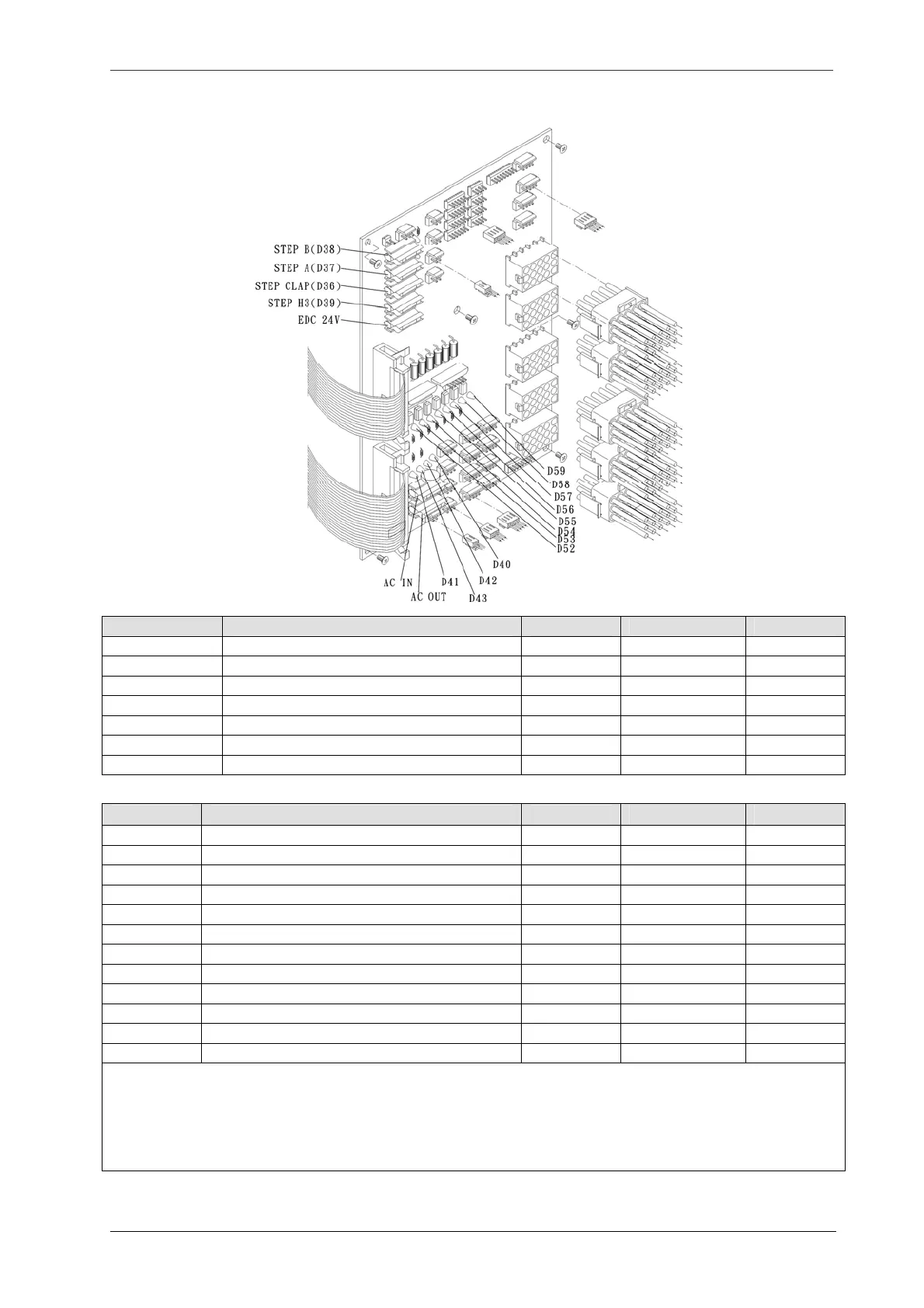 STEP B(D38)
STEP A(D37)
STEP CLAP(D36)
STEP H3(D39)
EDC 24V

D59
D58
D57
D56
D55
D54
D53
D52
D40
D42
D41
D43
AC IN
AC OUT